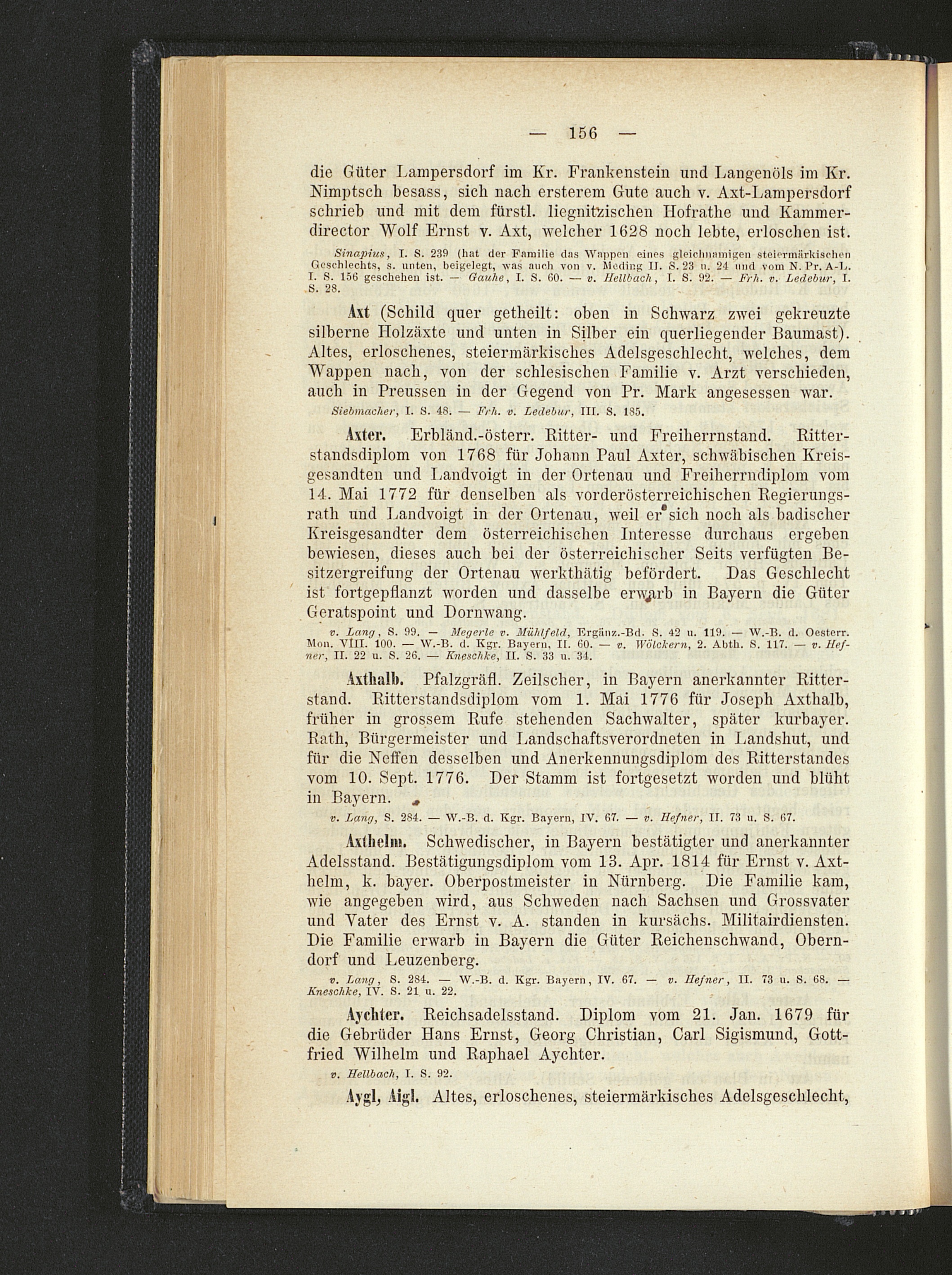 — 156 —

die Güter Lampersdorf im Kr. Frankenstein und Langenöls im Kr. Nimptsch besass, sich nach ersterem Gute auch v. Axt-Lampersdorf schrieb und mit dem fürstl. liegnitzischen Hofrathe und Kammerdirector Wolf Ernst v. Axt, welcher 1628 noch lebte, erloschen ist.

Sinapius, I. S. 239 (hat der Familie das Wappen eines gleichnamigen steiermärkischen Geschlechts, s. unten, beigelegt, was auch von v. Meding II. S. 23 u. 24 und vom N. Pr. A-L. I. S. 156 geschehen ist. — Gauhe, I. S. 60. — v. Hellbach, I. S. 92. — Frh. v. Ledebur, I. S. 28.

Axt (Schild quer getheilt: oben in Schwarz zwei gekreuzte silberne Holzäxte und unten in Silber ein querliegender Baumast). Altes, erloschenes, steiermärkisches Adelsgeschlecht, welches, dem Wappen nach, von der schlesischen Familie v. Arzt verschieden, auch in Preussen in der Gegend von Pr. Mark angesessen war.

Siebmacher, I. S. 48. — Frh. v. Ledebur, III. S. 185.

Axter. Erbländ.-österr. Ritter- und Freiherrnstand. Ritterstandsdiplom von 1768 für Johann Paul Axter, schwäbischen Kreisgesandten und Landvoigt in der Ortenau und Freiherrndiplom vom 14. Mai 1772 für denselben als vorderösterreichischen Regierungsrath und Landvoigt in der Ortenau, weil er sich noch als badischer Kreisgesandter dem österreichischen Interesse durchaus ergeben bewiesen, dieses auch bei der österreichischer Seits verfügten Besitzergreifung der Ortenau werkthätig befördert. Das Geschlecht ist fortgepflanzt worden und dasselbe erwarb in Bayern die Güter Geratspoint und Dornwang.

v. Lang, S. 99. — Megerle v. Mühlfeld, Ergänz.-Bd. S. 42 u. 119. — W.-B. d. Oesterr. Mon. VIII. 100. — W.-B. d. Kgr. Bayern, II. 60. — v. Wölckern, 2. Abth. S. 117. — v. Hefner, II. 22 u. S. 26. — Kneschke, II. S. 33 u. 34.

Axthalb. Pfalzgräfl. Zeilscher, in Bayern anerkannter Ritterstand. Ritterstandsdiplom vom 1. Mai 1776 für Joseph Axthalb, früher in grossem Rufe stehenden Sachwalter, später kurbayer. Rath, Bürgermeister und Landschaftsverordneten in Landshut, und für die Neffen desselben und Anerkennungsdiplom des Ritterstandes vom 10. Sept. 1776. Der Stamm ist fortgesetzt worden und blüht in Bayern.

v. Lang, S. 284. — W.-B. d. Kgr. Bayern, IV. 67. — v. Hefner, II. 73 u. S. 67.

Axthelm. Schwedischer, in Bayern bestätigter und anerkannter Adelsstand. Bestätigungsdiplom vom 13. Apr. 1814 für Ernst v. Axthelm, k. bayer. Oberpostmeister in Nürnberg. Die Familie kam, wie angegeben wird, aus Schweden nach Sachsen und Grossvater und Vater des Ernst v. A. standen in kursächs. Militairdiensten. Die Familie erwarb in Bayern die Güter Reichenschwand, Oberndorf und Leuzenberg.

v. Lang, S. 284. — W.-B. d. Kgr. Bayern, IV. 67. — v. Hefner, II. 73 u. S. 68. — Kneschke, IV. S. 21 u. 22.

Aychter. Reichsadelsstand. Diplom vom 21. Jan. 1679 für die Gebrüder Hans Ernst, Georg Christian, Carl Sigismund, Gottfried Wilhelm und Raphael Aychter.

v. Hellbach, I. S. 92.

Aygl, Aigl. Altes, erloschenes, steiermärkisches Adelsgeschlecht,